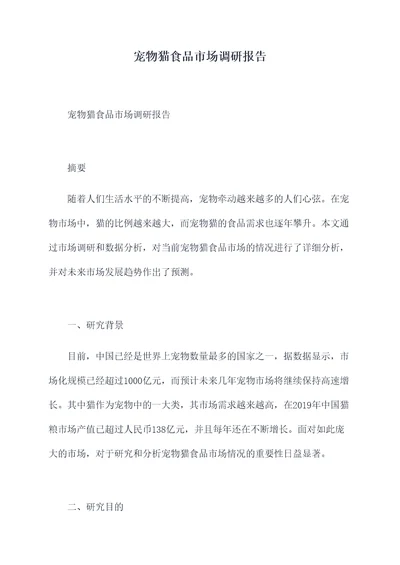 宠物猫食品市场调研报告

宠物猫食品市场调研报告

摘要

随着人们生活水平的不断提高，宠物牵动越来越多的人们心弦。在宠物市场中，猫的比例越来越大，而宠物猫的食品需求也逐年攀升。本文通过市场调研和数据分析，对当前宠物猫食品市场的情况进行了详细分析，并对未来市场发展趋势作出了预测。

一、研究背景

目前，中国已经是世界上宠物数量最多的国家之一，据数据显示，市场化规模已经超过1000亿元，而预计未来几年宠物市场将继续保持高速增长。其中猫作为宠物中的一大类，其市场需求越来越高，在2019年中国猫粮市场产值已超过人民币138亿元，并且每年还在不断增长。面对如此庞大的市场，对于研究和分析宠物猫食品市场情况的重要性日益显著。

二、研究目的